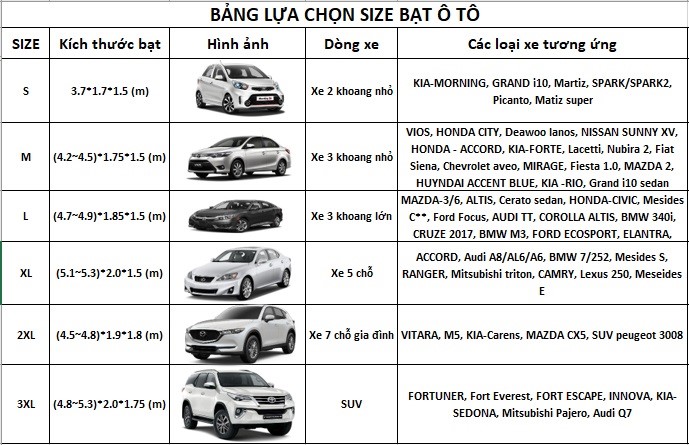 BẢNG LỰA CHỌN SIZE BẠT Ô TÔ

| SIZE | Kích thước bạt | Hình ảnh | Dòng xe | Các loại xe tương ứng |
|---|---|---|---|---|
| S | 3.7\*1.7\*1.5 (m) | | Xe 2 khoang nhỏ | KIA-MORNING, GRAND i10, Martiz, SPARK/SPARK2, Picanto, Matiz super |
| M | (4.2~4.5)\*1.75\*1.5 (m) | | Xe 3 khoang nhỏ | VIOS, HONDA CITY, Deawoo lanos, NISSAN SUNNY XV, HONDA - ACCORD, KIA-FORTE, Lacetti, Nubira 2, Fiat Siena, Chevrolet aveo, MIRAGE, Fiesta 1.0, MAZDA 2, HUYNDAI ACCENT BLUE, KIA -RIO, Grand i10 sedan |
| L | (4.7~4.9)\*1.85\*1.5 (m) | | Xe 3 khoang lớn | MAZDA-3/6, ALTIS, Cerato sedan, HONDA-CIVIC, Mesides C\*\*, Ford Focus, AUDI TT, COROLLA ALTIS, BMW 340i, CRUZE 2017, BMW M3, FORD ECOSPORT, ELANTRA, |
| XL | (5.1~5.3)\*2.0\*1.5 (m) | | Xe 5 chỗ | ACCORD, Audi A8/AL6/A6, BMW 7/252, Mesides S, RANGER, Mitsubishi triton, CAMRY, Lexus 250, Meseides E |
| 2XL | (4.5~4.8)\*1.9\*1.8 (m) | | Xe 7 chỗ gia đình | VITARA, M5, KIA-Carens, MAZDA CX5, SUV peugeot 3008 |
| 3XL | (4.8~5.3)\*2.0\*1.75 (m) | | SUV | FORTUNER, Fort Everest, FORT ESCAPE, INNOVA, KIA-SEDONA, Mitsubishi Pajero, Audi Q7 |